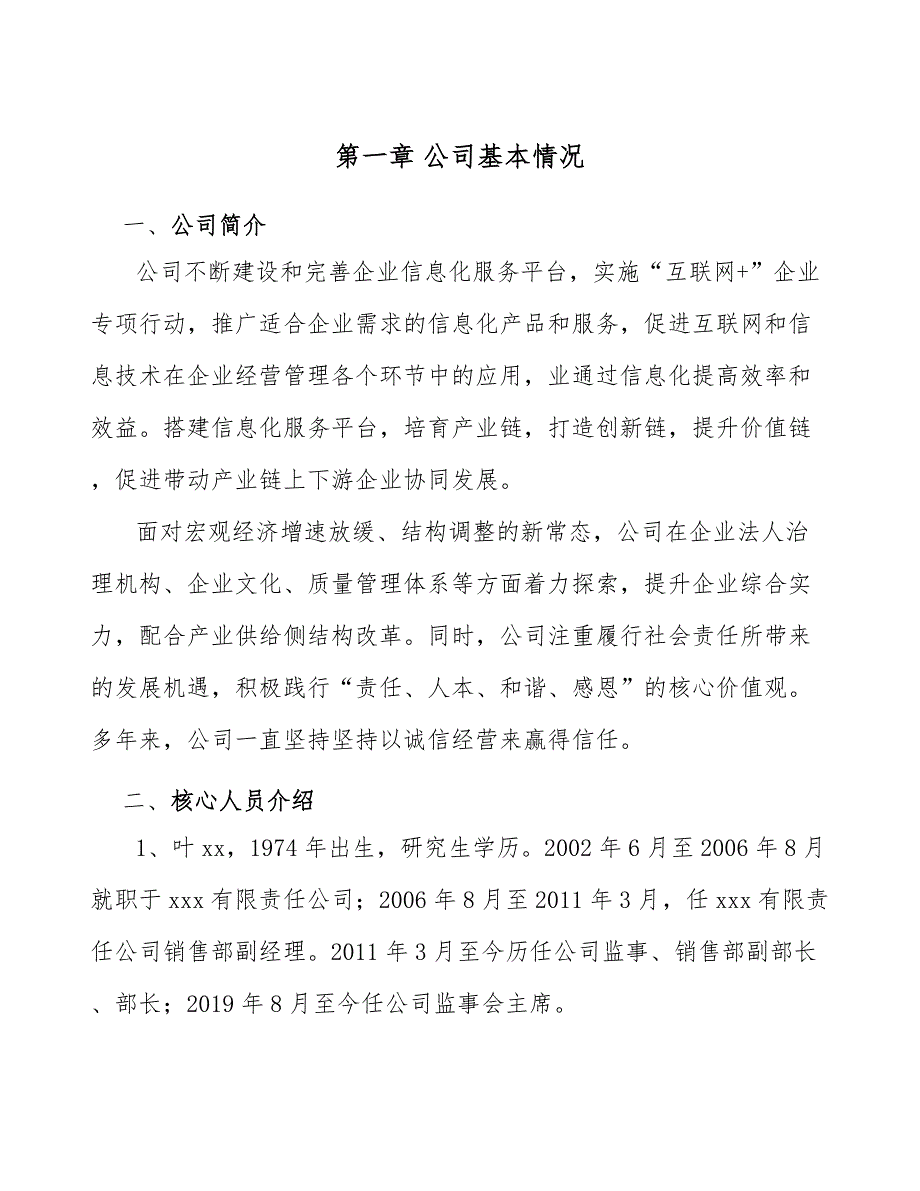 第一章 公司基本情况

一、公司简介

公司不断建设和完善企业信息化服务平台，实施“互联网+”企业专项行动，推广适合企业需求的信息化产品和服务，促进互联网和信息技术在企业经营管理各个环节中的应用，业通过信息化提高效率和效益。搭建信息化服务平台，培育产业链，打造创新链，提升价值链，促进带动产业链上下游企业协同发展。

面对宏观经济增速放缓、结构调整的新常态，公司在企业法人治理机构、企业文化、质量管理体系等方面着力探索，提升企业综合实力，配合产业供给侧结构改革。同时，公司注重履行社会责任所带来的发展机遇，积极践行“责任、人本、和谐、感恩”的核心价值观。多年来，公司一直坚持坚持以诚信经营来赢得信任。

二、核心人员介绍

1、叶xx，1974年出生，研究生学历。2002年6月至2006年8月就职于xxx有限责任公司；2006年8月至2011年3月，任xxx有限责任公司销售部副经理。2011年3月至今历任公司监事、销售部副部长、部长；2019年8月至今任公司监事会主席。